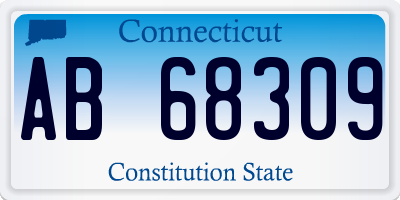 Connecticut

AB 68309

Constitution State